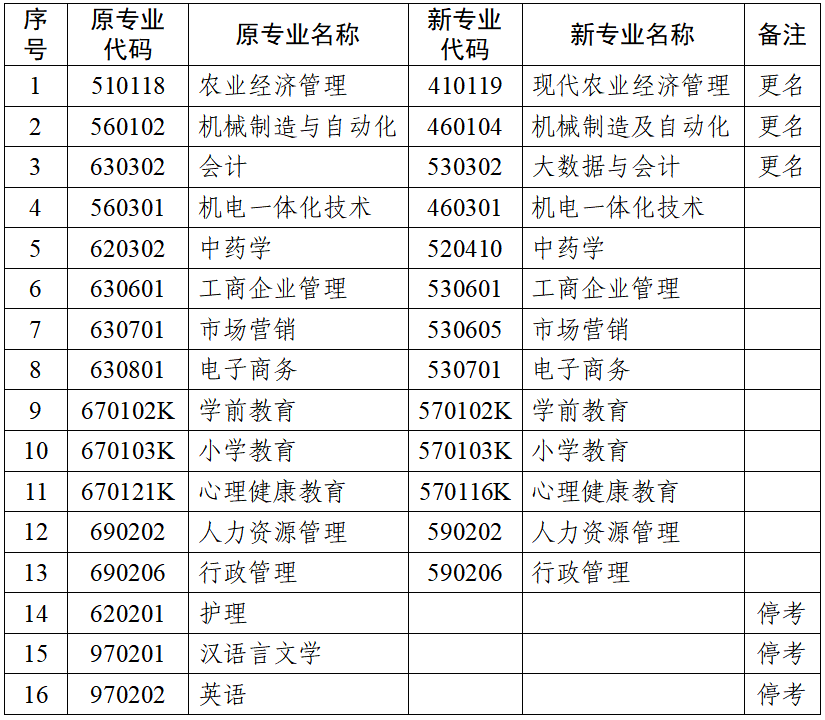 | 序号 | 原专业代码 | 原专业名称 | 新专业代码 | 新专业名称 | 备注 |
|---|---|---|---|---|---|
| 1 | 510118 | 农业经济管理 | 410119 | 现代农业经济管理 | 更名 |
| 2 | 560102 | 机械制造与自动化 | 460104 | 机械制造及自动化 | 更名 |
| 3 | 630302 | 会计 | 530302 | 大数据与会计 | 更名 |
| 4 | 560301 | 机电一体化技术 | 460301 | 机电一体化技术 | |
| 5 | 620302 | 中药学 | 520410 | 中药学 | |
| 6 | 630601 | 工商企业管理 | 530601 | 工商企业管理 | |
| 7 | 630701 | 市场营销 | 530605 | 市场营销 | |
| 8 | 630801 | 电子商务 | 530701 | 电子商务 | |
| 9 | 670102K | 学前教育 | 570102K | 学前教育 | |
| 10 | 670103K | 小学教育 | 570103K | 小学教育 | |
| 11 | 670121K | 心理健康教育 | 570116K | 心理健康教育 | |
| 12 | 690202 | 人力资源管理 | 590202 | 人力资源管理 | |
| 13 | 690206 | 行政管理 | 590206 | 行政管理 | |
| 14 | 620201 | 护理 | | | 停考 |
| 15 | 970201 | 汉语言文学 | | | 停考 |
| 16 | 970202 | 英语 | | | 停考 |